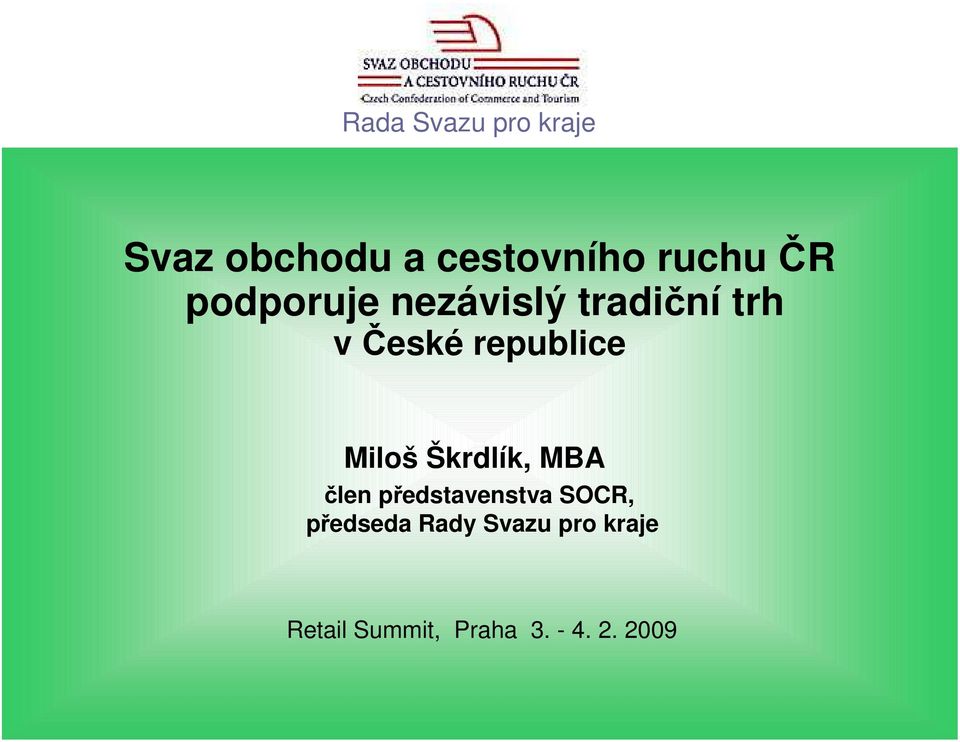 SVAZ OBCHODU A CESTOVNÍHO RUCHU ČR
Czech Confederation of Commerce and Tourism

Rada Svazu pro kraje

Svaz obchodu a cestovního ruchu ČR podporuje nezávislý tradiční trh v České republice

Miloš Škrdlík, MBA
člen představenstva SOCR,
předseda Rady Svazu pro kraje

Retail Summit, Praha 3. - 4. 2. 2009